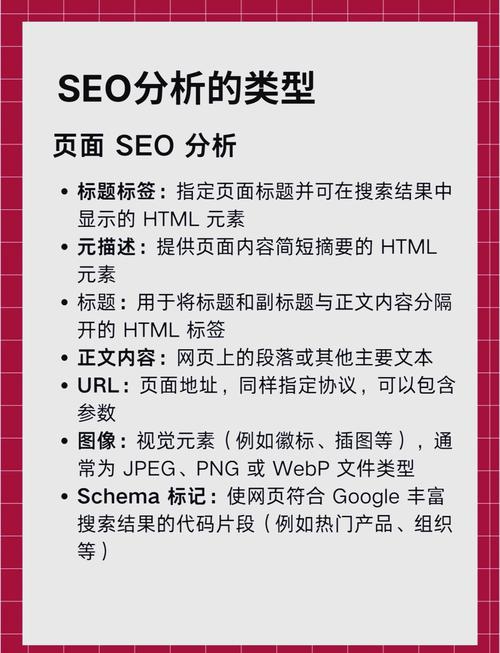 SEO分析的类型

页面 SEO 分析

• 标题标签：指定页面标题并可在搜索结果中显示的 HTML 元素
• 元描述：提供页面内容简短摘要的 HTML 元素
• 标题：用于将标题和副标题与正文内容分隔开的 HTML 标签
• 正文内容：网页上的段落或其他主要文本
• URL：页面地址，同样指定协议，可以包含参数
• 图像：视觉元素（例如徽标、插图等），通常为 JPEG、PNG 或 WebP 文件类型
• Schema 标记：使网页符合 Google 丰富搜索结果的代码片段（例如热门产品、组织等）